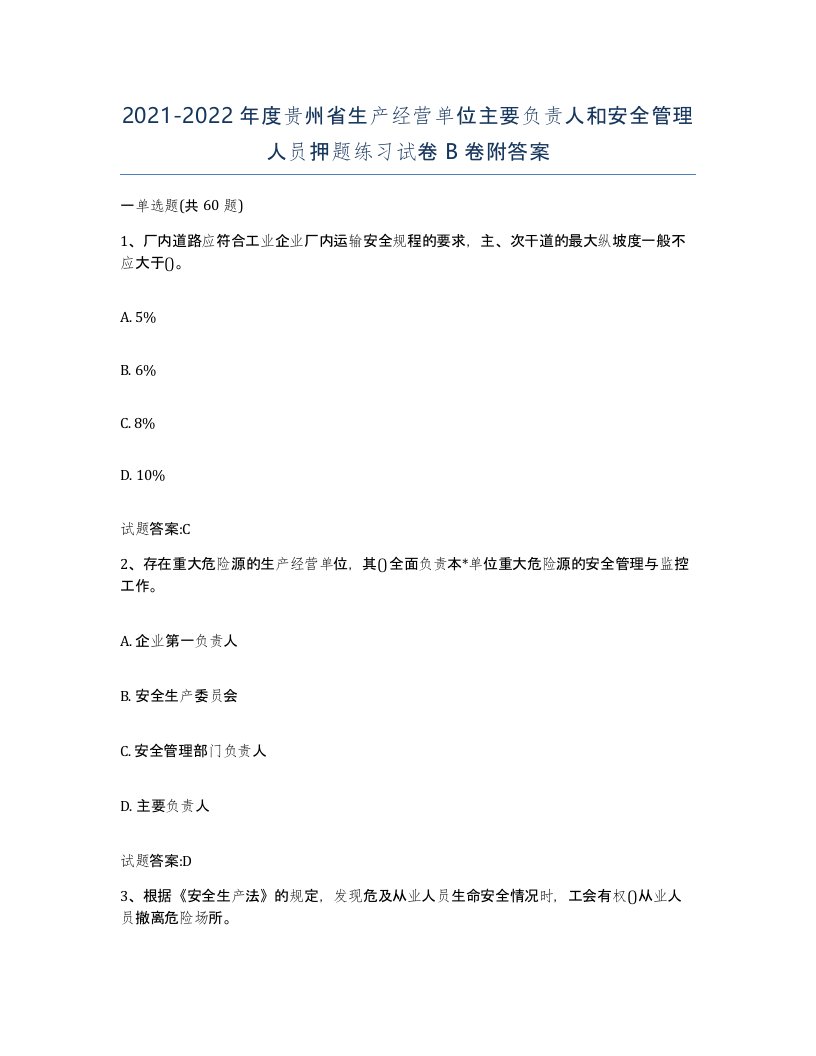 2021-2022年度贵州省生产经营单位主要负责人和安全管理人员押题练习试卷B卷附答案

一单选题(共60题)

1、厂内道路应符合工业企业厂内运输安全规程的要求，主、次干道的最大纵坡度一般不应大于()。

A. 5%

B. 6%

C. 8%

D. 10%

试题答案:C

2、存在重大危险源的生产经营单位，其()全面负责本*单位重大危险源的安全管理与监控工作。

A. 企业第一负责人

B. 安全生产委员会

C. 安全管理部门负责人

D. 主要负责人

试题答案:D

3、根据《安全生产法》的规定，发现危及从业人员生命安全情况时，工会有权()从业人员撤离危险场所。